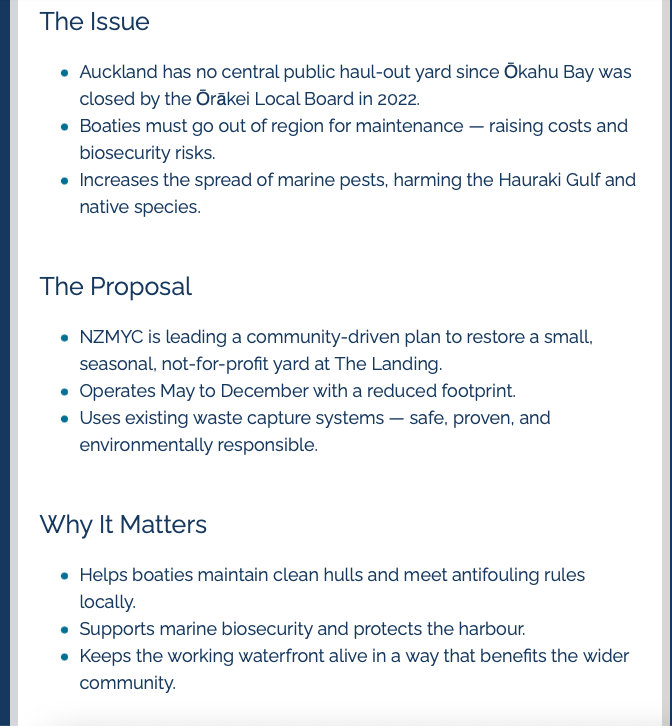 The Issue

- Auckland has no central public haul-out yard since Ōkahu Bay was closed by the Ōrākei Local Board in 2022.
- Boaties must go out of region for maintenance — raising costs and biosecurity risks.
- Increases the spread of marine pests, harming the Hauraki Gulf and native species.

The Proposal

- NZMYC is leading a community-driven plan to restore a small, seasonal, not-for-profit yard at The Landing.
- Operates May to December with a reduced footprint.
- Uses existing waste capture systems — safe, proven, and environmentally responsible.

Why It Matters

- Helps boaties maintain clean hulls and meet antifouling rules locally.
- Supports marine biosecurity and protects the harbour.
- Keeps the working waterfront alive in a way that benefits the wider community.